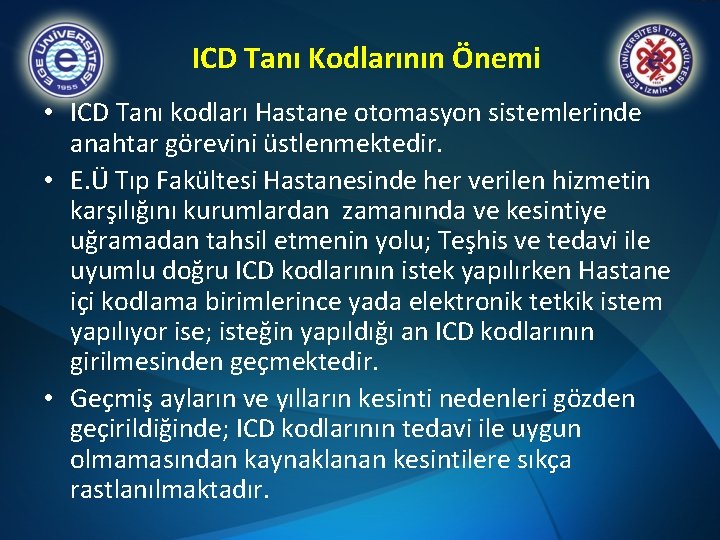 EGE ÜNİVERSİTESİ 1955

EGE ÜNİVERSİTESİ TIP FAKÜLTESİ İZMİR

ICD Tanı Kodlarının Önemi

• ICD Tanı kodları Hastane otomasyon sistemlerinde anahtar görevini üstlenmektedir.

• E.Ü Tıp Fakültesi Hastanesinde her verilen hizmetin karşılığını kurumlardan zamanında ve kesintiye uğramadan tahsil etmenin yolu; Teşhis ve tedavi ile uyumlu doğru ICD kodlarının istek yapılırken Hastane içi kodlama birimlerince yada elektronik tetkik istem yapılıyor ise; isteğin yapıldığı an ICD kodlarının girilmesinden geçmektedir.

• Geçmiş ayların ve yılların kesinti nedenleri gözden geçirildiğinde; ICD kodlarının tedavi ile uygun olmamasından kaynaklanan kesintilere sıkça rastlanılmaktadır.